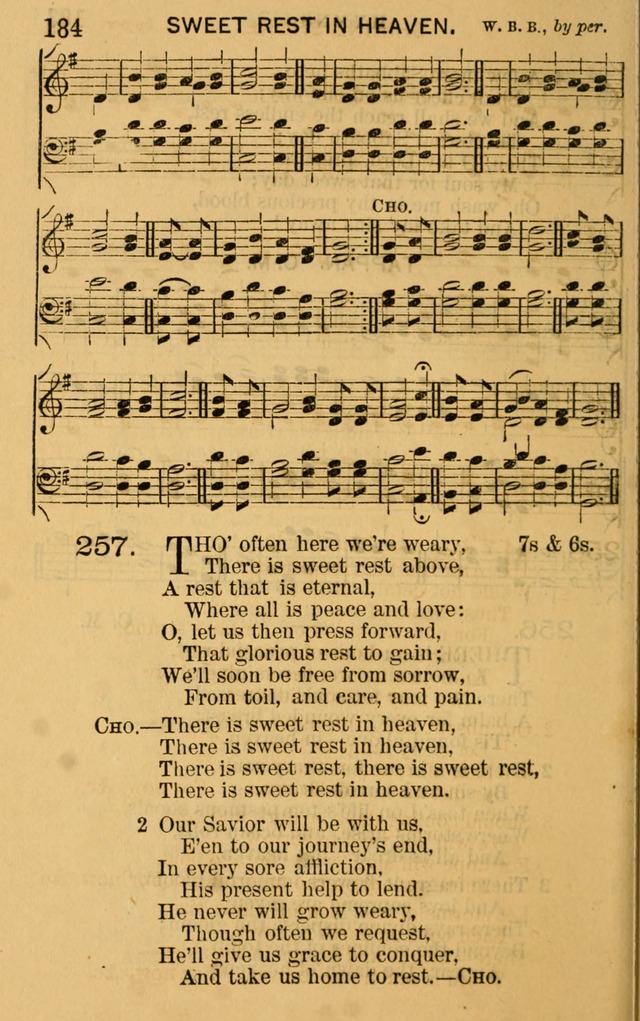 184 SWEET REST IN HEAVEN. W. B. B., by per.

CHO.

257. THO' often here we're weary, 7s & 6s.
There is sweet rest above,
A rest that is eternal,
Where all is peace and love:
O, let us then press forward,
That glorious rest to gain;
We'll soon be free from sorrow,
From toil, and care, and pain.

CHO.—There is sweet rest in heaven,
There is sweet rest in heaven,
There is sweet rest, there is sweet rest,
There is sweet rest in heaven.

2 Our Savior will be with us,
E'en to our journey's end,
In every sore affliction,
His present help to lend.
He never will grow weary,
Though often we request,
He'll give us grace to conquer,
And take us home to rest.—CHO.